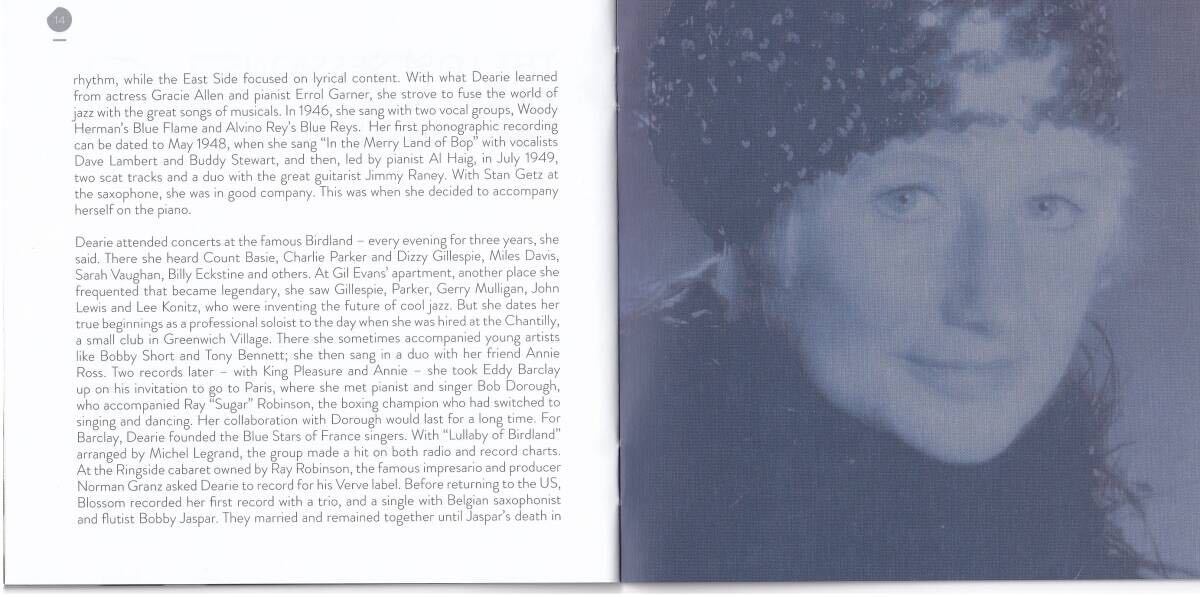 14

rhythm, while the East Side focused on lyrical content. With what Dearie learned from actress Gracie Allen and pianist Errol Garner, she strove to fuse the world of jazz with the great songs of musicals. In 1946, she sang with two vocal groups, Woody Herman's Blue Flame and Alvino Rey's Blue Reys. Her first phonographic recording can be dated to May 1948, when she sang "In the Merry Land of Bop" with vocalists Dave Lambert and Buddy Stewart, and then, led by pianist Al Haig, in July 1949, two scat tracks and a duo with the great guitarist Jimmy Raney. With Stan Getz at the saxophone, she was in good company. This was when she decided to accompany herself on the piano.

Dearie attended concerts at the famous Birdland – every evening for three years, she said. There she heard Count Basie, Charlie Parker and Dizzy Gillespie, Miles Davis, Sarah Vaughan, Billy Eckstine and others. At Gil Evans' apartment, another place she frequented that became legendary, she saw Gillespie, Parker, Gerry Mulligan, John Lewis and Lee Konitz, who were inventing the future of cool jazz. But she dates her true beginnings as a professional soloist to the day when she was hired at the Chantilly, a small club in Greenwich Village. There she sometimes accompanied young artists like Bobby Short and Tony Bennett; she then sang in a duo with her friend Annie Ross. Two records later – with King Pleasure and Annie – she took Eddy Barclay up on his invitation to go to Paris, where she met pianist and singer Bob Dorough, who accompanied Ray "Sugar" Robinson, the boxing champion who had switched to singing and dancing. Her collaboration with Dorough would last for a long time. For Barclay, Dearie founded the Blue Stars of France singers. With "Lullaby of Birdland" arranged by Michel Legrand, the group made a hit on both radio and record charts. At the Ringside cabaret owned by Ray Robinson, the famous impresario and producer Norman Granz asked Dearie to record for his Verve label. Before returning to the US, Blossom recorded her first record with a trio, and a single with Belgian saxophonist and flutist Bobby Jaspar. They married and remained together until Jaspar's death in